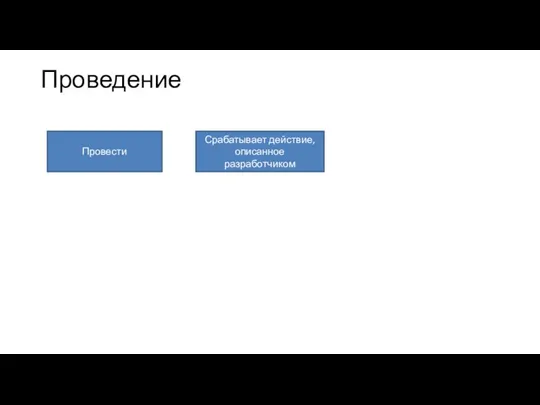 Проведение

Провести

Срабатывает действие, описанное разработчиком